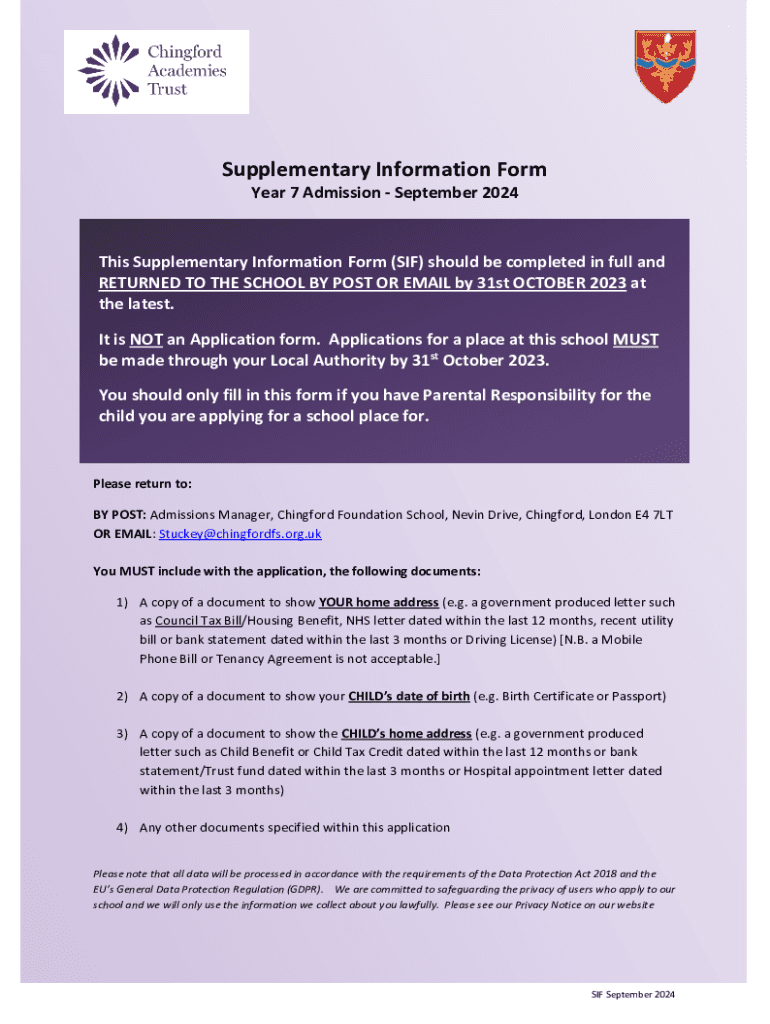 Chingford Academies Trust

Supplementary Information Form
Year 7 Admission - September 2024

This Supplementary Information Form (SIF) should be completed in full and RETURNED TO THE SCHOOL BY POST OR EMAIL by 31st OCTOBER 2023 at the latest.

It is NOT an Application form. Applications for a place at this school MUST be made through your Local Authority by 31$^{st}$ October 2023.

You should only fill in this form if you have Parental Responsibility for the child you are applying for a school place for.

Please return to:

BY POST: Admissions Manager, Chingford Foundation School, Nevin Drive, Chingford, London E4 7LT
OR EMAIL: Stuckey@chingfordfs.org.uk

You MUST include with the application, the following documents:

1) A copy of a document to show YOUR home address (e.g. a government produced letter such as Council Tax Bill/Housing Benefit, NHS letter dated within the last 12 months, recent utility bill or bank statement dated within the last 3 months or Driving License) [N.B. a Mobile Phone Bill or Tenancy Agreement is not acceptable.]

2) A copy of a document to show your CHILD's date of birth (e.g. Birth Certificate or Passport)

3) A copy of a document to show the CHILD's home address (e.g. a government produced letter such as Child Benefit or Child Tax Credit dated within the last 12 months or bank statement/Trust fund dated within the last 3 months or Hospital appointment letter dated within the last 3 months)

4) Any other documents specified within this application

Please note that all data will be processed in accordance with the requirements of the Data Protection Act 2018 and the EU's General Data Protection Regulation (GDPR). We are committed to safeguarding the privacy of users who apply to our school and we will only use the information we collect about you lawfully. Please see our Privacy Notice on our website

SIF September 2024